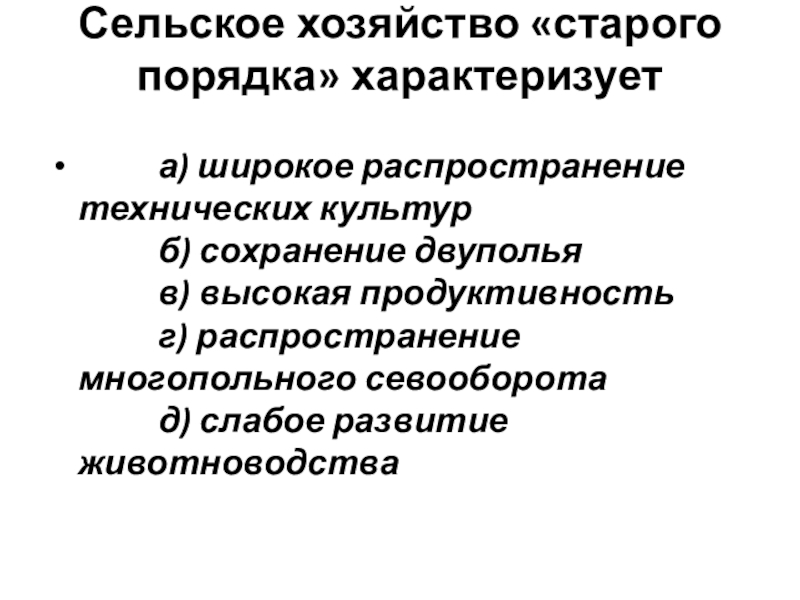 Сельское хозяйство «старого порядка» характеризует

• а) широкое распространение технических культур
б) сохранение двуполья
в) высокая продуктивность
г) распространение многопольного севооборота
д) слабое развитие животноводства